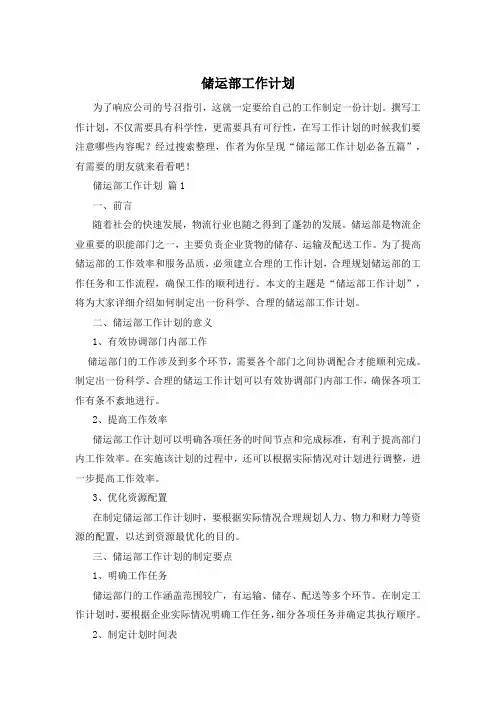 储运部工作计划

为了响应公司的号召指引，这就一定要给自己的工作制定一份计划。撰写工作计划，不仅需要具有科学性，更需要具有可行性，在写工作计划的时候我们要注意哪些内容呢？经过搜索整理，作者为你呈现“储运部工作计划必备五篇”，有需要的朋友就来看看吧！

储运部工作计划 篇1

一、前言

随着社会的快速发展，物流行业也随之得到了蓬勃的发展。储运部是物流企业重要的职能部门之一，主要负责企业货物的储存、运输及配送工作。为了提高储运部的工作效率和服务品质，必须建立合理的工作计划，合理规划储运部的工作任务和工作流程，确保工作的顺利进行。本文的主题是“储运部工作计划”，将为大家详细介绍如何制定出一份科学、合理的储运部工作计划。

二、储运部工作计划的意义

1、有效协调部门内部工作

储运部门的工作涉及到多个环节，需要各个部门之间协调配合才能顺利完成。制定出一份科学、合理的储运工作计划可以有效协调部门内部工作，确保各项工作有条不紊地进行。

2、提高工作效率

储运部工作计划可以明确各项任务的时间节点和完成标准，有利于提高部门内工作效率。在实施该计划的过程中，还可以根据实际情况对计划进行调整，进一步提高工作效率。

3、优化资源配置

在制定储运部工作计划时，要根据实际情况合理规划人力、物力和财力等资源的配置，以达到资源最优化的目的。

三、储运部工作计划的制定要点

1、明确工作任务

储运部门的工作涵盖范围较广，有运输、储存、配送等多个环节。在制定工作计划时，要根据企业实际情况明确工作任务，细分各项任务并确定其执行顺序。

2、制定计划时间表